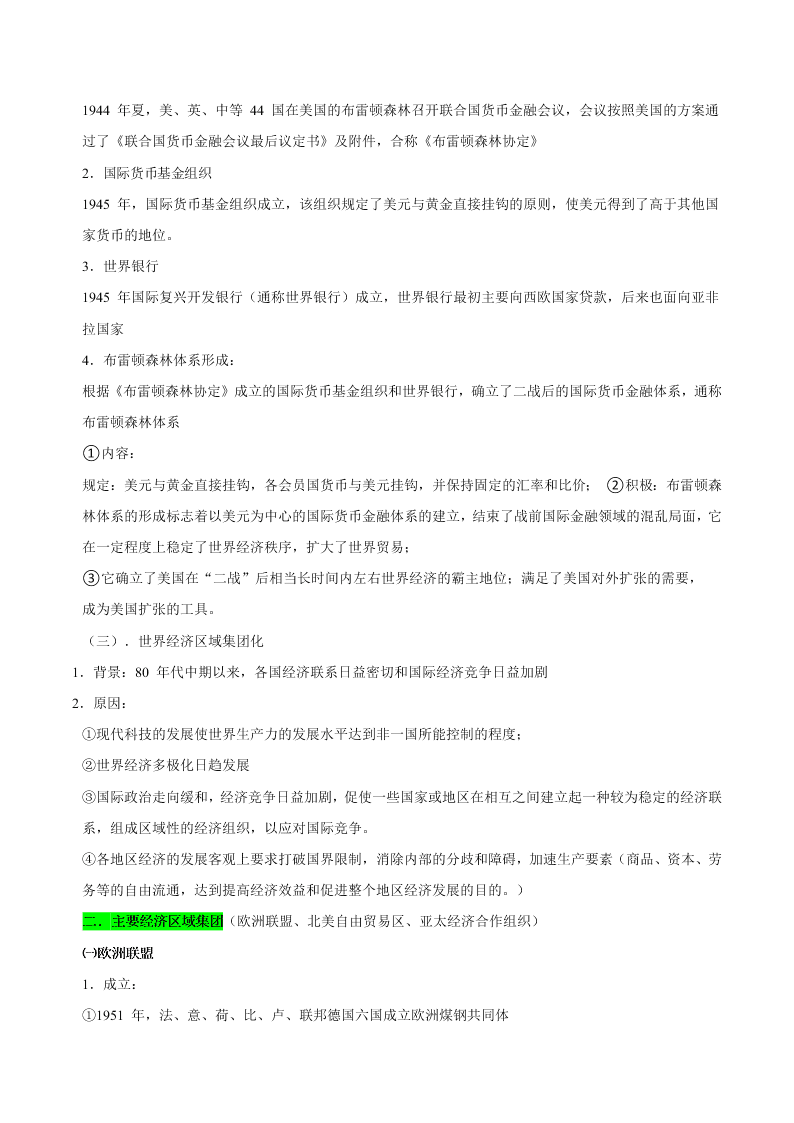 1944 年夏，美、英、中等 44 国在美国的布雷顿森林召开联合国货币金融会议，会议按照美国的方案通过了《联合国货币金融会议最后议定书》及附件，合称《布雷顿森林协定》

2．国际货币基金组织

1945 年，国际货币基金组织成立，该组织规定了美元与黄金直接挂钩的原则，使美元得到了高于其他国家货币的地位。

3．世界银行

1945 年国际复兴开发银行（通称世界银行）成立，世界银行最初主要向西欧国家贷款，后来也面向亚非拉国家

4．布雷顿森林体系形成：

根据《布雷顿森林协定》成立的国际货币基金组织和世界银行，确立了二战后的国际货币金融体系，通称布雷顿森林体系

①内容：

规定：美元与黄金直接挂钩，各会员国货币与美元挂钩，并保持固定的汇率和比价； ②积极：布雷顿森林体系的形成标志着以美元为中心的国际货币金融体系的建立，结束了战前国际金融领域的混乱局面，它在一定程度上稳定了世界经济秩序，扩大了世界贸易；

③它确立了美国在“二战”后相当长时间内左右世界经济的霸主地位；满足了美国对外扩张的需要，成为美国扩张的工具。

（三）．世界经济区域集团化

1．背景：80 年代中期以来，各国经济联系日益密切和国际经济竞争日益加剧

2．原因：

①现代科技的发展使世界生产力的发展水平达到非一国所能控制的程度；

②世界经济多极化日趋发展

③国际政治走向缓和，经济竞争日益加剧，促使一些国家或地区在相互之间建立起一种较为稳定的经济联系，组成区域性的经济组织，以应对国际竞争。

④各地区经济的发展客观上要求打破国界限制，消除内部的分歧和障碍，加速生产要素（商品、资本、劳务等的自由流通，达到提高经济效益和促进整个地区经济发展的目的。）

二．主要经济区域集团（欧洲联盟、北美自由贸易区、亚太经济合作组织）

㈠欧洲联盟

1．成立：

①1951 年，法、意、荷、比、卢、联邦德国六国成立欧洲煤钢共同体